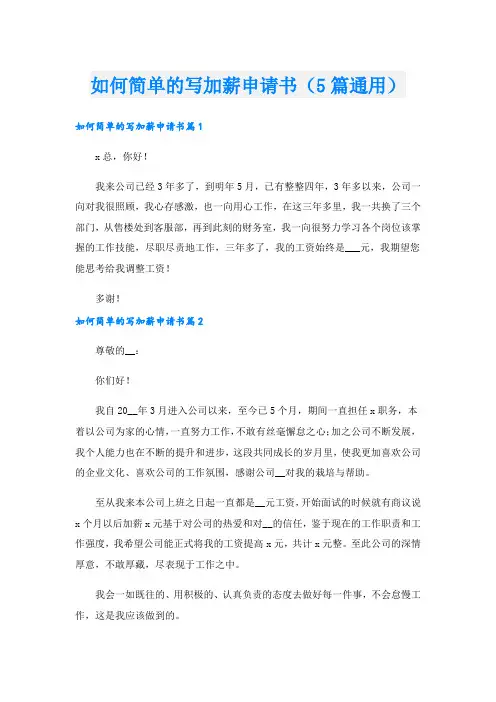 如何简单的写加薪申请书（5篇通用）

如何简单的写加薪申请书篇1

x总，你好！

我来公司已经3年多了，到明年5月，已有整整四年，3年多以来，公司一向对我很照顾，我心存感激，也一向用心工作，在这三年多里，我一共换了三个部门，从售楼处到客服部，再到此刻的财务室，我一向很努力学习各个岗位该掌握的工作技能，尽职尽责地工作，三年多了，我的工资始终是___元，我期望您能思考给我调整工资！

多谢！

如何简单的写加薪申请书篇2

尊敬的__：

你们好！

我自20__年3月进入公司以来，至今已5个月，期间一直担任x职务，本着以公司为家的心情，一直努力工作，不敢有丝毫懈怠之心；加之公司不断发展，我个人能力也在不断的提升和进步，这段共同成长的岁月里，使我更加喜欢公司的企业文化、喜欢公司的工作氛围，感谢公司__对我的栽培与帮助。

至从我来本公司上班之日起一直都是__元工资，开始面试的时候就有商议说x个月以后加薪x元基于对公司的热爱和对__的信任，鉴于现在的工作职责和工作强度，我希望公司能正式将我的工资提高x元，共计x元整。至此公司的深情厚意，不敢厚藏，尽表现于工作之中。

我会一如既往的、用积极的、认真负责的态度去做好每一件事，不会怠慢工作，这是我应该做到的。